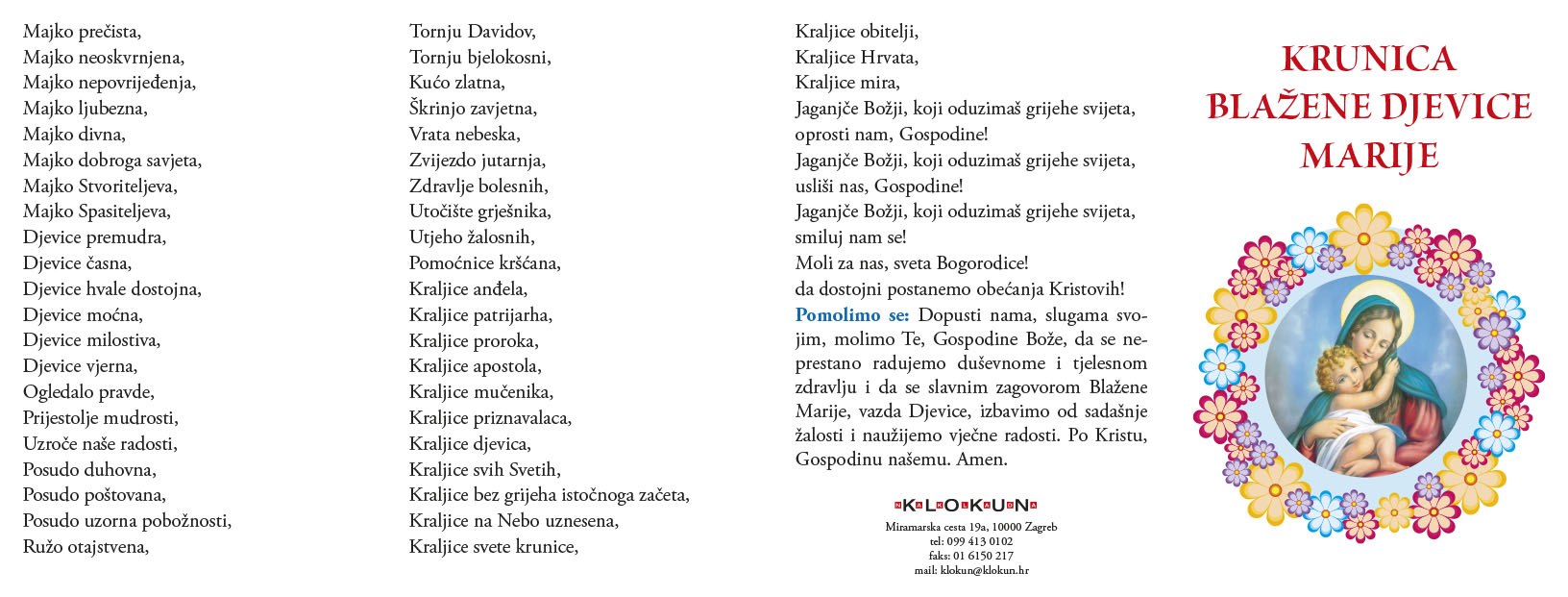 Majko prečista,
Majko neoskvrnjena,
Majko nepovrijeđenja,
Majko ljubezna,
Majko divna,
Majko dobroga savjeta,
Majko Stvoriteljeva,
Majko Spasiteljeva,
Djevice premudra,
Djevice časna,
Djevice hvale dostojna,
Djevice moćna,
Djevice milostiva,
Djevice vjerna,
Ogledalo pravde,
Prijestolje mudrosti,
Uzroče naše radosti,
Posudo duhovna,
Posudo poštovana,
Posudo uzorna pobožnosti,
Ružo otajstvena,

Tornju Davidov,
Tornju bjelokosni,
Kućo zlatna,
Škrinjo zavjetna,
Vrata nebeska,
Zvijezdo jutarnja,
Zdravlje bolesnih,
Utočište grješnika,
Utjeho žalosnih,
Pomoćnice kršćana,
Kraljice anđela,
Kraljice patrijarha,
Kraljice proroka,
Kraljice apostola,
Kraljice mučenika,
Kraljice priznavalaca,
Kraljice djevica,
Kraljice svih Svetih,
Kraljice bez grijeha istočnoga začeta,
Kraljice na Nebo uznesena,
Kraljice svete krunice,

Kraljice obitelji,
Kraljice Hrvata,
Kraljice mira,
Jaganjče Božji, koji oduzimaš grijehe svijeta, oprosti nam, Gospodine!
Jaganjče Božji, koji oduzimaš grijehe svijeta, usliši nas, Gospodine!
Jaganjče Božji, koji oduzimaš grijehe svijeta, smiluj nam se!
Moli za nas, sveta Bogorodice!
da dostojni postanemo obećanja Kristovih!
Pomolimo se: Dopusti nama, slugama svojim, molimo Te, Gospodine Bože, da se neprestano radujemo duševnome i tjelesnom zdravlju i da se slavnim zagovorom Blažene Marije, vazda Djevice, izbavimo od sadašnje žalosti i naužijemo vječne radosti. Po Kristu, Gospodinu našemu. Amen.

NAKLADA KLOKUN
Miramarska cesta 19a, 10000 Zagreb
tel: 099 413 0102
faks: 01 6150 217
mail: klokun@klokun.hr

KRUNICA
BLAŽENE DJEVICE
MARIJE